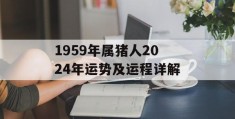 1959年属猪人2024年运势及运程详解